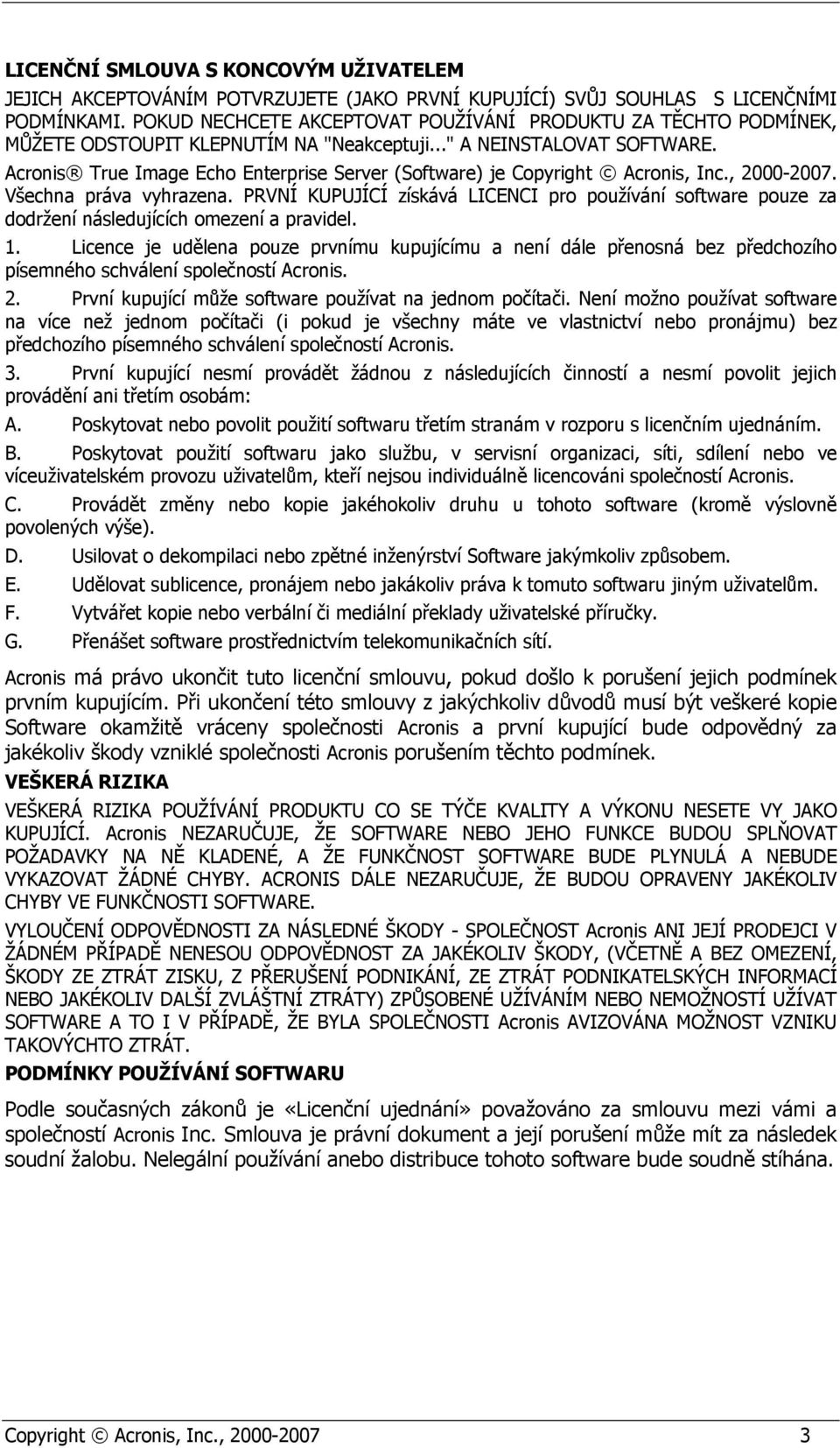 LICENČNÍ SMLOUVA S KONCOVÝM UŽIVATELEM

JEJICH AKCEPTOVÁNÍM POTVRZUJETE (JAKO PRVNÍ KUPUJÍCÍ) SVŮJ SOUHLAS S LICENČNÍMI PODMÍNKAMI. POKUD NECHCETE AKCEPTOVAT POUŽÍVÁNÍ PRODUKTU ZA TĚCHTO PODMÍNEK, MŮŽETE ODSTOUPIT KLEPNUTÍM NA "Neakceptuji..." A NEINSTALOVAT SOFTWARE.

Acronis® True Image Echo Enterprise Server (Software) je Copyright © Acronis, Inc., 2000-2007. Všechna práva vyhrazena. PRVNÍ KUPUJÍCÍ získává LICENCI pro používání software pouze za dodržení následujících omezení a pravidel.

1. Licence je udělena pouze prvnímu kupujícímu a není dále přenosná bez předchozího písemného schválení společností Acronis.

2. První kupující může software používat na jednom počítači. Není možno používat software na více než jednom počítači (i pokud je všechny máte ve vlastnictví nebo pronájmu) bez předchozího písemného schválení společností Acronis.

3. První kupující nesmí provádět žádnou z následujících činností a nesmí povolit jejich provádění ani třetím osobám:

A. Poskytovat nebo povolit použití softwaru třetím stranám v rozporu s licenčním ujednáním.

B. Poskytovat použití softwaru jako službu, v servisní organizaci, síti, sdílení nebo ve víceuživatelském provozu uživatelům, kteří nejsou individuálně licencováni společností Acronis.

C. Provádět změny nebo kopie jakéhokoliv druhu u tohoto software (kromě výslovně povolených výše).

D. Usilovat o dekompilaci nebo zpětné inženýrství Software jakýmkoliv způsobem.

E. Udělovat sublicence, pronájem nebo jakákoliv práva k tomuto softwaru jiným uživatelům.

F. Vytvářet kopie nebo verbální či mediální překlady uživatelské příručky.

G. Přenášet software prostřednictvím telekomunikačních sítí.

Acronis má právo ukončit tuto licenční smlouvu, pokud došlo k porušení jejich podmínek prvním kupujícím. Při ukončení této smlouvy z jakýchkoliv důvodů musí být veškeré kopie Software okamžitě vráceny společnosti Acronis a první kupující bude odpovědný za jakékoliv škody vzniklé společnosti Acronis porušením těchto podmínek.

VEŠKERÁ RIZIKA

VEŠKERÁ RIZIKA POUŽÍVÁNÍ PRODUKTU CO SE TÝČE KVALITY A VÝKONU NESETE VY JAKO KUPUJÍCÍ. Acronis NEZARUČUJE, ŽE SOFTWARE NEBO JEHO FUNKCE BUDOU SPLŇOVAT POŽADAVKY NA NĚ KLADENÉ, A ŽE FUNKČNOST SOFTWARE BUDE PLYNULÁ A NEBUDE VYKAZOVAT ŽÁDNÉ CHYBY. ACRONIS DÁLE NEZARUČUJE, ŽE BUDOU OPRAVENY JAKÉKOLIV CHYBY VE FUNKČNOSTI SOFTWARE.

VYLOUČENÍ ODPOVĚDNOSTI ZA NÁSLEDNÉ ŠKODY - SPOLEČNOST Acronis ANI JEJÍ PRODEJCI V ŽÁDNÉM PŘÍPADĚ NENESOU ODPOVĚDNOST ZA JAKÉKOLIV ŠKODY, (VČETNĚ A BEZ OMEZENÍ, ŠKODY ZE ZTRÁT ZISKU, Z PŘERUŠENÍ PODNIKÁNÍ, ZE ZTRÁT PODNIKATELSKÝCH INFORMACÍ NEBO JAKÉKOLIV DALŠÍ ZVLÁŠTNÍ ZTRÁTY) ZPŮSOBENÉ UŽÍVÁNÍM NEBO NEMOŽNOSTÍ UŽÍVAT SOFTWARE A TO I V PŘÍPADĚ, ŽE BYLA SPOLEČNOSTI Acronis AVIZOVÁNA MOŽNOST VZNIKU TAKOVÝCHTO ZTRÁT.

PODMÍNKY POUŽÍVÁNÍ SOFTWARU

Podle současných zákonů je «Licenční ujednání» považováno za smlouvu mezi vámi a společností Acronis Inc. Smlouva je právní dokument a její porušení může mít za následek soudní žalobu. Nelegální používání anebo distribuce tohoto software bude soudně stíhána.

Copyright © Acronis, Inc., 2000-2007 3